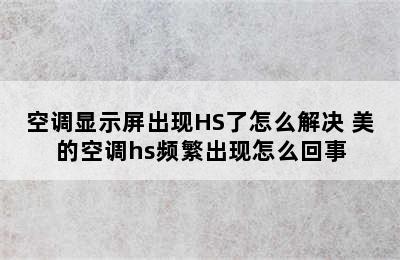 空调显示屏出现HS了怎么解决 美的空调hs频繁出现怎么回事